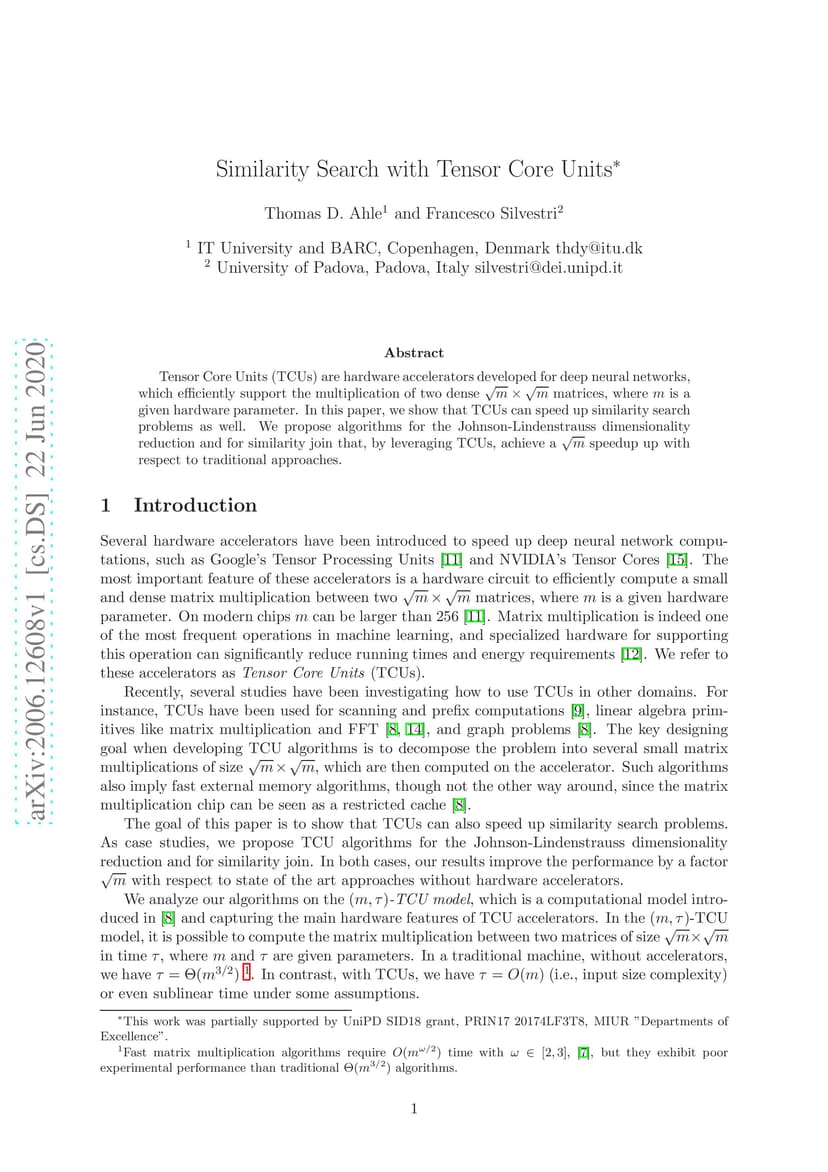 arXiv:2006.12608v1 [cs.DS] 22 Jun 2020

Similarity Search with Tensor Core Units*

Thomas D. Ahle$^1$ and Francesco Silvestri$^2$

$^1$ IT University and BARC, Copenhagen, Denmark thdy@itu.dk
$^2$ University of Padova, Padova, Italy silvestri@dei.unipd.it

Abstract

Tensor Core Units (TCUs) are hardware accelerators developed for deep neural networks, which efficiently support the multiplication of two dense $\sqrt{m} \times \sqrt{m}$ matrices, where $m$ is a given hardware parameter. In this paper, we show that TCUs can speed up similarity search problems as well. We propose algorithms for the Johnson-Lindenstrauss dimensionality reduction and for similarity join that, by leveraging TCUs, achieve a $\sqrt{m}$ speedup up with respect to traditional approaches.

1 Introduction

Several hardware accelerators have been introduced to speed up deep neural network computations, such as Google's Tensor Processing Units [11] and NVIDIA's Tensor Cores [15]. The most important feature of these accelerators is a hardware circuit to efficiently compute a small and dense matrix multiplication between two $\sqrt{m} \times \sqrt{m}$ matrices, where $m$ is a given hardware parameter. On modern chips $m$ can be larger than 256 [11]. Matrix multiplication is indeed one of the most frequent operations in machine learning, and specialized hardware for supporting this operation can significantly reduce running times and energy requirements [12]. We refer to these accelerators as Tensor Core Units (TCUs).

Recently, several studies have been investigating how to use TCUs in other domains. For instance, TCUs have been used for scanning and prefix computations [9], linear algebra primitives like matrix multiplication and FFT [8, 14], and graph problems [8]. The key designing goal when developing TCU algorithms is to decompose the problem into several small matrix multiplications of size $\sqrt{m} \times \sqrt{m}$, which are then computed on the accelerator. Such algorithms also imply fast external memory algorithms, though not the other way around, since the matrix multiplication chip can be seen as a restricted cache [8].

The goal of this paper is to show that TCUs can also speed up similarity search problems. As case studies, we propose TCU algorithms for the Johnson-Lindenstrauss dimensionality reduction and for similarity join. In both cases, our results improve the performance by a factor $\sqrt{m}$ with respect to state of the art approaches without hardware accelerators.

We analyze our algorithms on the $(m, \tau)$-TCU model, which is a computational model introduced in [8] and capturing the main hardware features of TCU accelerators. In the $(m, \tau)$-TCU model, it is possible to compute the matrix multiplication between two matrices of size $\sqrt{m} \times \sqrt{m}$ in time $\tau$, where $m$ and $\tau$ are given parameters. In a traditional machine, without accelerators, we have $\tau = \Theta(m^{3/2})$ $^1$. In contrast, with TCUs, we have $\tau = O(m)$ (i.e., input size complexity) or even sublinear time under some assumptions.

*This work was partially supported by UniPD SID18 grant, PRIN17 20174LF3T8, MIUR "Departments of Excellence".
$^1$Fast matrix multiplication algorithms require $O(m^{\omega/2})$ time with $\omega \in [2, 3]$, [7], but they exhibit poor experimental performance than traditional $\Theta(m^{3/2})$ algorithms.

1